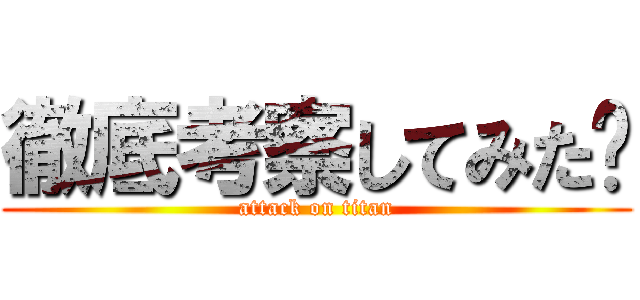 徹底考察してみた？

attack on titan